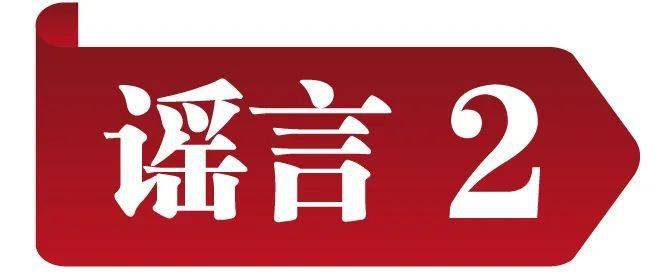 谣言 2